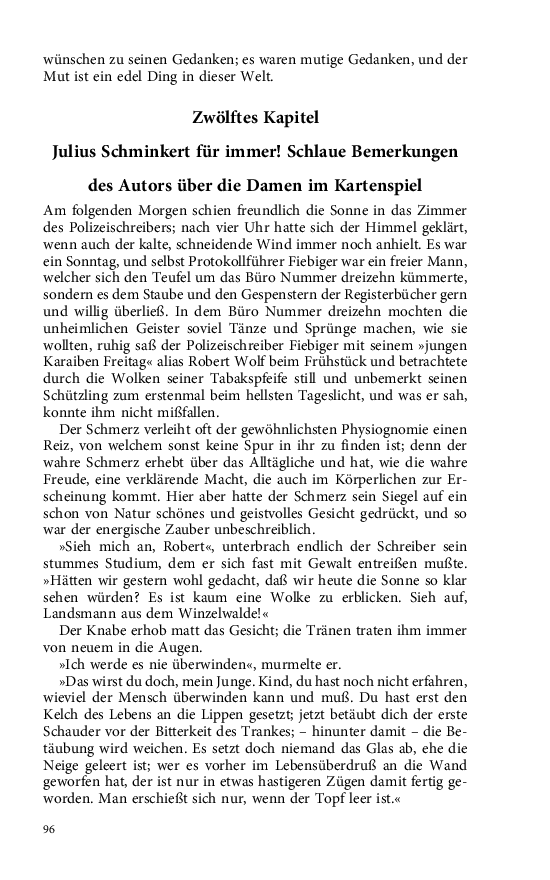 wünschen zu seinen Gedanken; es waren mutige Gedanken, und der Mut ist ein edel Ding in dieser Welt.

Zwölftes Kapitel

Julius Schminkert für immer! Schlaue Bemerkungen des Autors über die Damen im Kartenspiel

Am folgenden Morgen schien freundlich die Sonne in das Zimmer des Polizeischreibers; nach vier Uhr hatte sich der Himmel geklärt, wenn auch der kalte, schneidende Wind immer noch anhielt. Es war ein Sonntag, und selbst Protokollführer Fiebiger war ein freier Mann, welcher sich den Teufel um das Büro Nummer dreizehn kümmerte, sondern es dem Staube und den Gespenstern der Registerbücher gern und willig überließ. In dem Büro Nummer dreizehn mochten die unheimlichen Geister soviel Tänze und Sprünge machen, wie sie wollten, ruhig saß der Polizeischreiber Fiebiger mit seinem »jungen Karaiben Freitag« alias Robert Wolf beim Frühstück und betrachtete durch die Wolken seiner Tabakspfeife still und unbemerkt seinen Schützling zum erstenmal beim hellsten Tageslicht, und was er sah, konnte ihm nicht mißfallen.

Der Schmerz verleiht oft der gewöhnlichsten Physiognomie einen Reiz, von welchem sonst keine Spur in ihr zu finden ist; denn der wahre Schmerz erhebt über das Alltägliche und hat, wie die wahre Freude, eine verklärende Macht, die auch im Körperlichen zur Erscheinung kommt. Hier aber hatte der Schmerz sein Siegel auf ein schon von Natur schönes und geistvolles Gesicht gedrückt, und so war der energische Zauber unbeschreiblich.

»Sieh mich an, Robert«, unterbrach endlich der Schreiber sein stummes Studium, dem er sich fast mit Gewalt entreißen mußte. »Hätten wir gestern wohl gedacht, daß wir heute die Sonne so klar sehen würden? Es ist kaum eine Wolke zu erblicken. Sieh auf, Landsmann aus dem Winzelwalde!«

Der Knabe erhob matt das Gesicht; die Tränen traten ihm immer von neuem in die Augen.

»Ich werde es nie überwinden«, murmelte er.

»Das wirst du doch, mein Junge. Kind, du hast noch nicht erfahren, wieviel der Mensch überwinden kann und muß. Du hast erst den Kelch des Lebens an die Lippen gesetzt; jetzt betäubt dich der erste Schauder vor der Bitterkeit des Trankes; – hinunter damit – die Betäubung wird weichen. Es setzt doch niemand das Glas ab, ehe die Neige geleert ist; wer es vorher im Lebensüberdruß an die Wand geworfen hat, der ist nur in etwas hastigeren Zügen damit fertig geworden. Man erschießt sich nur, wenn der Topf leer ist.«

96